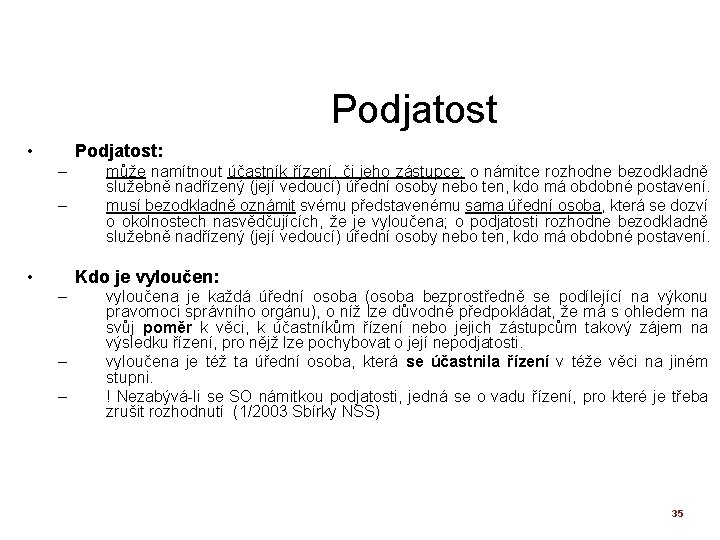 Podjatost

• Podjatost:
– může namítnout účastník řízení, či jeho zástupce; o námitce rozhodne bezodkladně služebně nadřízený (její vedoucí) úřední osoby nebo ten, kdo má obdobné postavení.
– musí bezodkladně oznámit svému představenému sama úřední osoba, která se dozví o okolnostech nasvědčujících, že je vyloučena; o podjatosti rozhodne bezodkladně služebně nadřízený (její vedoucí) úřední osoby nebo ten, kdo má obdobné postavení.

• Kdo je vyloučen:
– vyloučena je každá úřední osoba (osoba bezprostředně se podílející na výkonu pravomoci správního orgánu), o níž lze důvodně předpokládat, že má s ohledem na svůj poměr k věci, k účastníkům řízení nebo jejich zástupcům takový zájem na výsledku řízení, pro nějž lze pochybovat o její nepodjatosti.
– vyloučena je též ta úřední osoba, která se účastnila řízení v téže věci na jiném stupni.
– ! Nezabývá-li se SO námitkou podjatosti, jedná se o vadu řízení, pro které je třeba zrušit rozhodnutí (1/2003 Sbírky NSS)

35